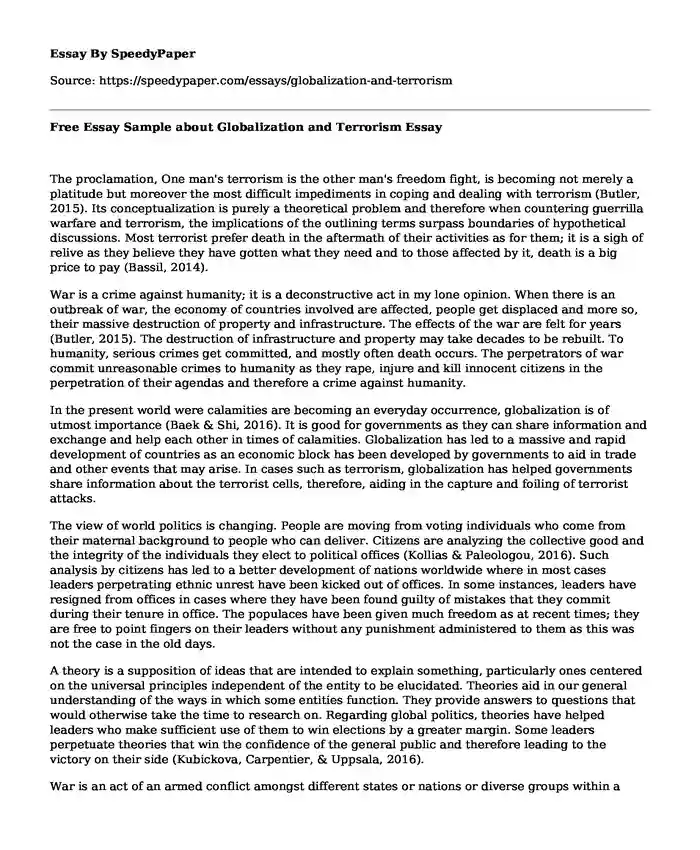 Essay By SpeedyPaper

Source: https://speedypaper.com/essays/globalization-and-terrorism

Free Essay Sample about Globalization and Terrorism Essay

The proclamation, One man's terrorism is the other man's freedom fight, is becoming not merely a platitude but moreover the most difficult impediments in coping and dealing with terrorism (Butler, 2015). Its conceptualization is purely a theoretical problem and therefore when countering guerrilla warfare and terrorism, the implications of the outlining terms surpass boundaries of hypothetical discussions. Most terrorist prefer death in the aftermath of their activities as for them; it is a sigh of relive as they believe they have gotten what they need and to those affected by it, death is a big price to pay (Bassil, 2014).

War is a crime against humanity; it is a deconstructive act in my lone opinion. When there is an outbreak of war, the economy of countries involved are affected, people get displaced and more so, their massive destruction of property and infrastructure. The effects of the war are felt for years (Butler, 2015). The destruction of infrastructure and property may take decades to be rebuilt. To humanity, serious crimes get committed, and mostly often death occurs. The perpetrators of war commit unreasonable crimes to humanity as they rape, injure and kill innocent citizens in the perpetration of their agendas and therefore a crime against humanity.

In the present world were calamities are becoming an everyday occurrence, globalization is of utmost importance (Baek & Shi, 2016). It is good for governments as they can share information and exchange and help each other in times of calamities. Globalization has led to a massive and rapid development of countries as an economic block has been developed by governments to aid in trade and other events that may arise. In cases such as terrorism, globalization has helped governments share information about the terrorist cells, therefore, aiding in the capture and foiling of terrorist attacks.

The view of world politics is changing. People are moving from voting individuals who come from their maternal background to people who can deliver. Citizens are analyzing the collective good and the integrity of the individuals they elect to political offices (Kollias & Paleologou, 2016). Such analysis by citizens has led to a better development of nations worldwide where in most cases leaders perpetrating ethnic unrest have been kicked out of offices. In some instances, leaders have resigned from offices in cases where they have been found guilty of mistakes that they commit during their tenure in office. The populaces have been given much freedom as at recent times; they are free to point fingers on their leaders without any punishment administered to them as this was not the case in the old days.

A theory is a supposition of ideas that are intended to explain something, particularly ones centered on the universal principles independent of the entity to be elucidated. Theories aid in our general understanding of the ways in which some entities function. They provide answers to questions that would otherwise take the time to research on. Regarding global politics, theories have helped leaders who make sufficient use of them to win elections by a greater margin. Some leaders perpetuate theories that win the confidence of the general public and therefore leading to the victory on their side (Kubickova, Carpentier, & Uppsala, 2016).

War is an act of an armed conflict amongst different states or nations or diverse groups within a